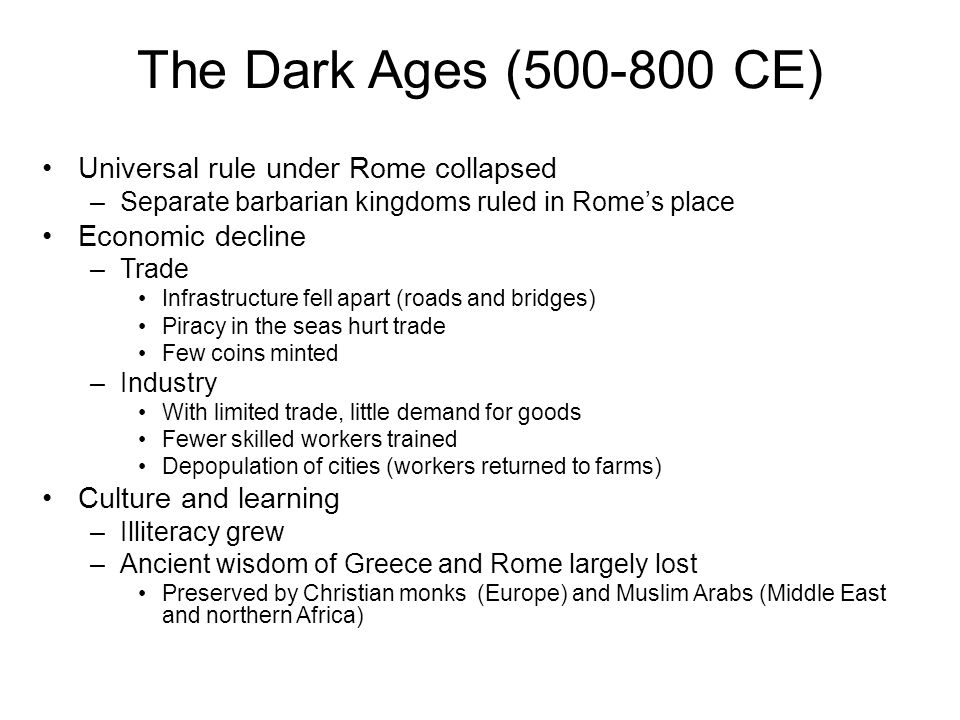 The Dark Ages (500-800 CE)

• Universal rule under Rome collapsed
– Separate barbarian kingdoms ruled in Rome's place
• Economic decline
– Trade
• Infrastructure fell apart (roads and bridges)
• Piracy in the seas hurt trade
• Few coins minted
– Industry
• With limited trade, little demand for goods
• Fewer skilled workers trained
• Depopulation of cities (workers returned to farms)
• Culture and learning
– Illiteracy grew
– Ancient wisdom of Greece and Rome largely lost
• Preserved by Christian monks (Europe) and Muslim Arabs (Middle East and northern Africa)